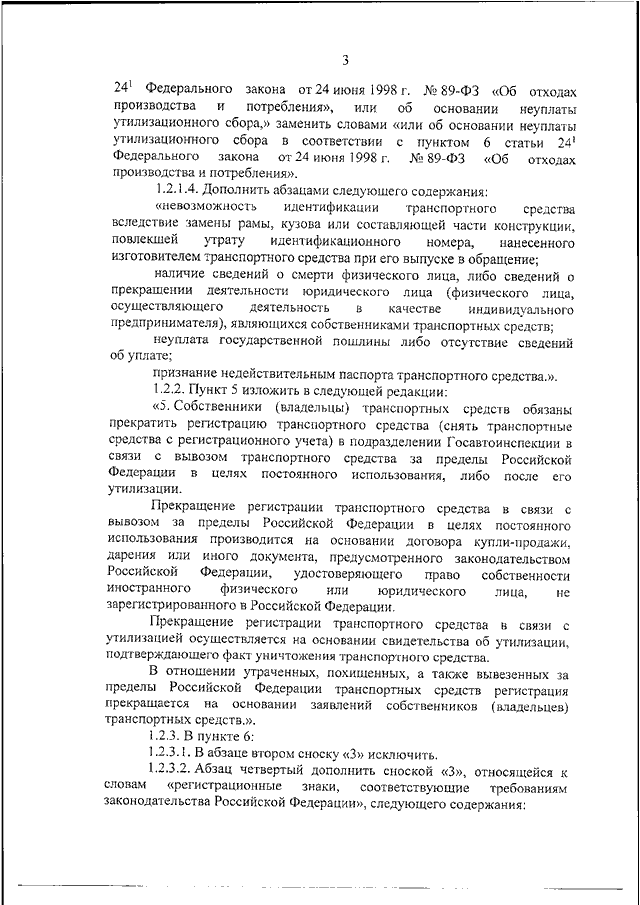 3

$24^1$ Федерального закона от 24 июня 1998 г. № 89-ФЗ «Об отходах производства и потребления», или об основании неуплаты утилизационного сбора,» заменить словами «или об основании неуплаты утилизационного сбора в соответствии с пунктом 6 статьи $24^1$ Федерального закона от 24 июня 1998 г. № 89-ФЗ «Об отходах производства и потребления».

1.2.1.4. Дополнить абзацами следующего содержания:

«невозможность идентификации транспортного средства вследствие замены рамы, кузова или составляющей части конструкции, повлекшей утрату идентификационного номера, нанесенного изготовителем транспортного средства при его выпуске в обращение;

наличие сведений о смерти физического лица, либо сведений о прекращении деятельности юридического лица (физического лица, осуществляющего деятельность в качестве индивидуального предпринимателя), являющихся собственниками транспортных средств;

неуплата государственной пошлины либо отсутствие сведений об уплате;

признание недействительным паспорта транспортного средства.».

1.2.2. Пункт 5 изложить в следующей редакции:

«5. Собственники (владельцы) транспортных средств обязаны прекратить регистрацию транспортного средства (снять транспортные средства с регистрационного учета) в подразделении Госавтоинспекции в связи с вывозом транспортного средства за пределы Российской Федерации в целях постоянного использования, либо после его утилизации.

Прекращение регистрации транспортного средства в связи с вывозом за пределы Российской Федерации в целях постоянного использования производится на основании договора купли-продажи, дарения или иного документа, предусмотренного законодательством Российской Федерации, удостоверяющего право собственности иностранного физического или юридического лица, не зарегистрированного в Российской Федерации.

Прекращение регистрации транспортного средства в связи с утилизацией осуществляется на основании свидетельства об утилизации, подтверждающего факт уничтожения транспортного средства.

В отношении утраченных, похищенных, а также вывезенных за пределы Российской Федерации транспортных средств регистрация прекращается на основании заявлений собственников (владельцев) транспортных средств.».

1.2.3. В пункте 6:

1.2.3.1. В абзаце втором сноску «3» исключить.

1.2.3.2. Абзац четвертый дополнить сноской «3», относящейся к словам «регистрационные знаки, соответствующие требованиям законодательства Российской Федерации», следующего содержания: